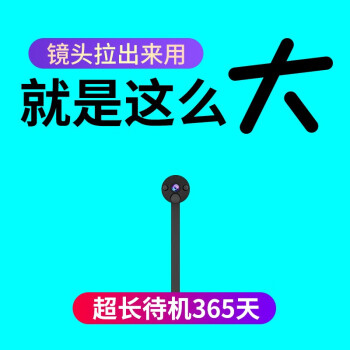 镜头拉出来用

就是这么大

超长待机365天